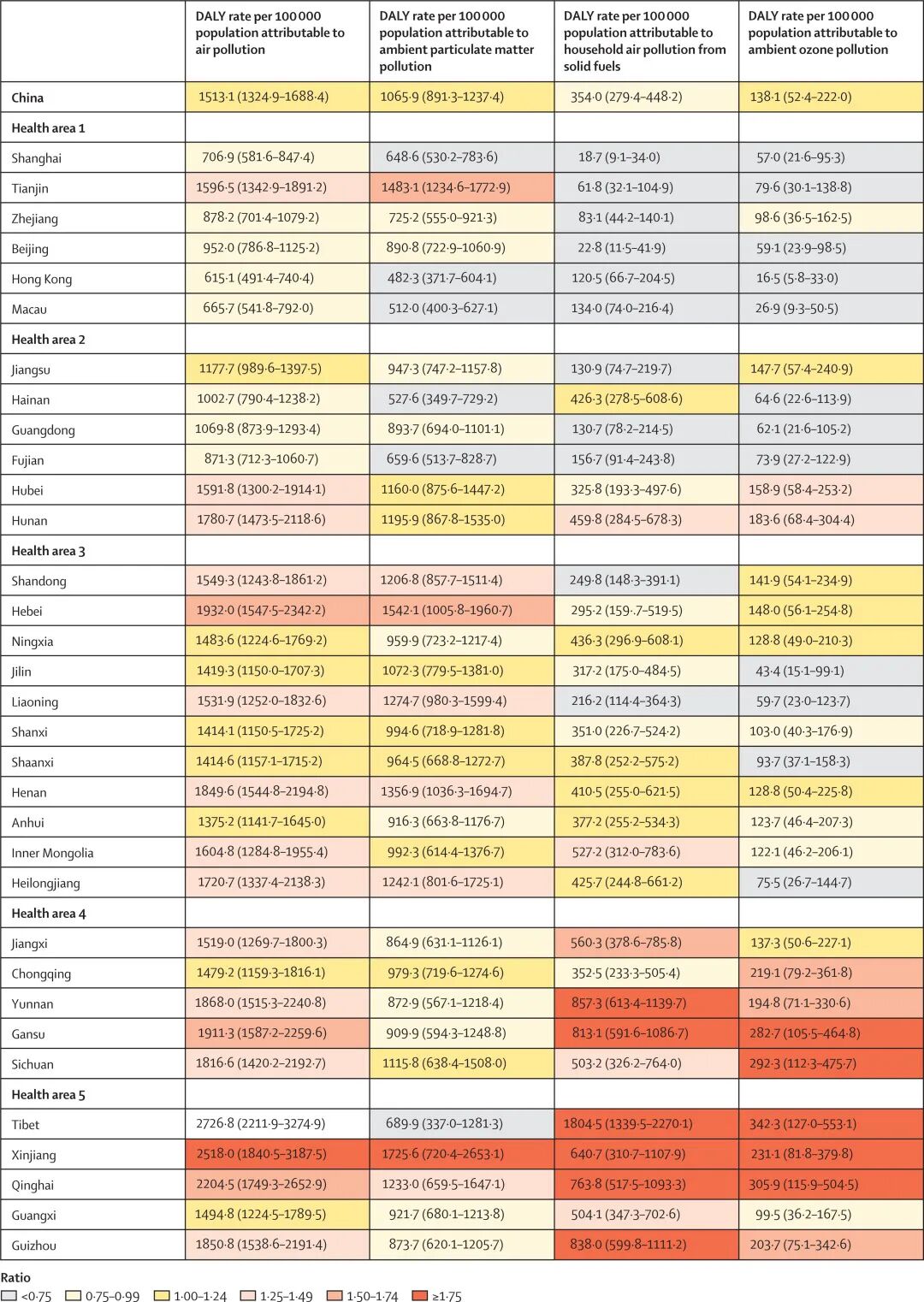 | | DALY rate per 100 000 population attributable to air pollution | DALY rate per 100 000 population attributable to ambient particulate matter pollution | DALY rate per 100 000 population attributable to household air pollution from solid fuels | DALY rate per 100 000 population attributable to ambient ozone pollution |
|---|---|---|---|---|
| China | 1513·1 (1324·9–1688·4) | 1065·9 (891·3–1237·4) | 354·0 (279·4–448·2) | 138·1 (52·4–222·0) |
| Health area 1 | | | | |
| Shanghai | 706·9 (581·6–847·4) | 648·6 (530·2–783·6) | 18·7 (9·1–34·0) | 57·0 (21·6–95·3) |
| Tianjin | 1596·5 (1342·9–1891·2) | 1483·1 (1234·6–1772·9) | 61·8 (32·1–104·9) | 79·6 (30·1–138·8) |
| Zhejiang | 878·2 (701·4–1079·2) | 725·2 (555·0–921·3) | 83·1 (44·2–140·1) | 98·6 (36·5–162·5) |
| Beijing | 952·0 (786·8–1125·2) | 890·8 (722·9–1060·9) | 22·8 (11·5–41·9) | 59·1 (23·9–98·5) |
| Hong Kong | 615·1 (491·4–740·4) | 482·3 (371·7–604·1) | 120·5 (66·7–204·5) | 16·5 (5·8–33·0) |
| Macau | 665·7 (541·8–792·0) | 512·0 (400·3–627·1) | 134·0 (74·0–216·4) | 26·9 (9·3–50·5) |
| Health area 2 | | | | |
| Jiangsu | 1177·7 (989·6–1397·5) | 947·3 (747·2–1157·8) | 130·9 (74·7–219·7) | 147·7 (57·4–240·9) |
| Hainan | 1002·7 (790·4–1238·2) | 527·6 (349·7–729·2) | 426·3 (278·5–608·6) | 64·6 (22·6–113·9) |
| Guangdong | 1069·8 (873·9–1293·4) | 893·7 (694·0–1101·1) | 130·7 (78·2–214·5) | 62·1 (21·6–105·2) |
| Fujian | 871·3 (712·3–1060·7) | 659·6 (513·7–828·7) | 156·7 (91·4–243·8) | 73·9 (27·2–122·9) |
| Hubei | 1591·8 (1300·2–1914·1) | 1160·0 (875·6–1447·2) | 325·8 (193·3–497·6) | 158·9 (58·4–253·2) |
| Hunan | 1780·7 (1473·5–2118·6) | 1195·9 (867·8–1535·0) | 459·8 (284·5–678·3) | 183·6 (68·4–304·4) |
| Health area 3 | | | | |
| Shandong | 1549·3 (1243·8–1861·2) | 1206·8 (857·7–1511·4) | 249·8 (148·3–391·1) | 141·9 (54·1–234·9) |
| Hebei | 1932·0 (1547·5–2342·2) | 1542·1 (1005·8–1960·7) | 295·2 (159·.7–519·5) | 148·0 (56·1–254·8) |
| Ningxia | 1483·6 (1224·6–1769·2) | 959·9 (723·2–1217·4) | 436·3 (296·9–608·1) | 128·8 (49·0–210·3) |
| Jilin | 1419·3 (1150·0–1707·3) | 1072·3 (779·5–1381·0) | 317·2 (175·0–484·5) | 43·4 (15·1–99·1) |
| Liaoning | 1531·9 (1252·0–1832·6) | 1274·7 (980·3–1599·4) | 216·2 (114·4–364·3) | 59·7 (23·0–123·7) |
| Shanxi | 1414·1 (1150·5–1725·2) | 994·6 (718·9–1281·8) | 351·0 (226·7–524·2) | 103·0 (40·3–176·9) |
| Shaanxi | 1414·6 (1157·1–1715·2) | 964·5 (668·8–1272·7) | 387·8 (252·2–575·2) | 93·7 (37·1–158·3) |
| Henan | 1849·6 (1544·8–2194·8) | 1356·9 (1036·3–1694·7) | 410·5 (255·0–621·5) | 128·8 (50·4–225·8) |
| Anhui | 1375·2 (1141·7–1645·0) | 916·3 (663·8–1176·7) | 377·2 (255·2–534·3) | 123·7 (46·4–207·3) |
| Inner Mongolia | 1604·8 (1284·8–1955·4) | 992·3 (614·4–1376·7) | 527·2 (312·0–783·6) | 122·1 (46·2–206·1) |
| Heilongjiang | 1720·7 (1337·4–2138·3) | 1242·1 (801·6–1725·1) | 425·7 (244·8–661·2) | 75·5 (26·7–144·7) |
| Health area 4 | | | | |
| Jiangxi | 1519·0 (1269·7–1800·3) | 864·9 (631·1–1126·1) | 560·3 (378·6–785·8) | 137·3 (50·6–227·1) |
| Chongqing | 1479·2 (1159·3–1816·1) | 979·3 (719·6–1274·6) | 352·5 (233·3–505·4) | 219·1 (79·2–361·8) |
| Yunnan | 1868·0 (1515·3–2240·8) | 872·9 (567·1–1218·4) | 857·3 (613·4–1139·7) | 194·8 (71·1–330·6) |
| Gansu | 1911·3 (1587·2–2259·6) | 909·9 (594·3–1248·8) | 813·1 (591·6–1086·7) | 282·7 (105·5–464·8) |
| Sichuan | 1816·6 (1420·2–2192·7) | 1115·8 (638·4–1508·0) | 503·2 (326·2–764·0) | 292·3 (112·3–475·7) |
| Health area 5 | | | | |
| Tibet | 2726·8 (2211·9–3274·9) | 689·9 (337·0–1281·3) | 1804·5 (1339·5–2270·1) | 342·3 (127·0–553·1) |
| Xinjiang | 2518·0 (1840·5–3187·5) | 1725·6 (720·4–2653·1) | 640·7 (310·7–1107·9) | 231·1 (81·8–379·8) |
| Qinghai | 2204·5 (1749·3–2652·9) | 1233·0 (659·5–1647·1) | 763·8 (517·5–1093·3) | 305·9 (115·9–504·5) |
| Guangxi | 1494·8 (1224·5–1789·5) | 921·7 (680·1–1213·8) | 504·1 (347·3–702·6) | 99·5 (36·2–167·5) |
| Guizhou | 1850·8 (1538·6–2191·4) | 873·7 (620·1–1205·7) | 838·0 (599·8–1111·2) | 203·7 (75·1–342·6) |

Ratio
<0·75 0·75–0·99 1·00–1·24 1·25–1·49 1·50–1·74 ≥1·75